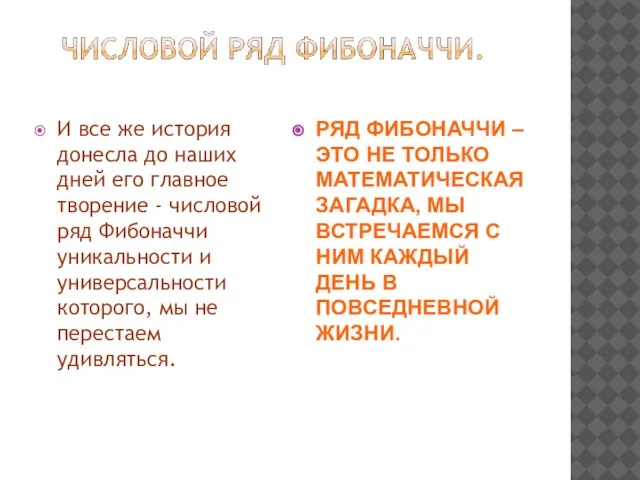 ЧИСЛОВОЙ РЯД ФИБОНАЧЧИ.

И все же история донесла до наших дней его главное творение - числовой ряд Фибоначчи уникальности и универсальности которого, мы не перестаем удивляться.

РЯД ФИБОНАЧЧИ – ЭТО НЕ ТОЛЬКО МАТЕМАТИЧЕСКАЯ ЗАГАДКА, МЫ ВСТРЕЧАЕМСЯ С НИМ КАЖДЫЙ ДЕНЬ В ПОВСЕДНЕВНОЙ ЖИЗНИ.